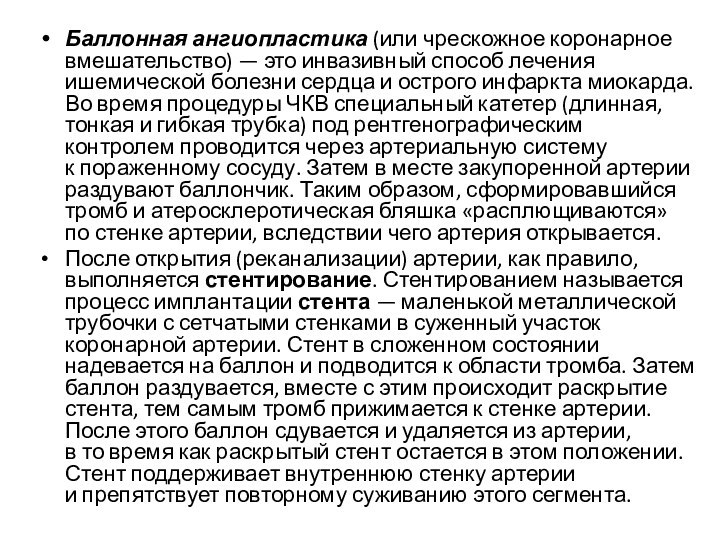 • Баллонная ангиопластика (или чрескожное коронарное вмешательство) — это инвазивный способ лечения ишемической болезни сердца и острого инфаркта миокарда. Во время процедуры ЧКВ специальный катетер (длинная, тонкая и гибкая трубка) под рентгенографическим контролем проводится через артериальную систему к пораженному сосуду. Затем в месте закупоренной артерии раздувают баллончик. Таким образом, сформировавшийся тромб и атеросклеротическая бляшка «расплющиваются» по стенке артерии, вследствии чего артерия открывается.

• После открытия (реканализации) артерии, как правило, выполняется стентирование. Стентированием называется процесс имплантации стента — маленькой металлической трубочки с сетчатыми стенками в суженный участок коронарной артерии. Стент в сложенном состоянии надевается на баллон и подводится к области тромба. Затем баллон раздувается, вместе с этим происходит раскрытие стента, тем самым тромб прижимается к стенке артерии. После этого баллон сдувается и удаляется из артерии, в то время как раскрытый стент остается в этом положении. Стент поддерживает внутреннюю стенку артерии и препятствует повторному суживанию этого сегмента.